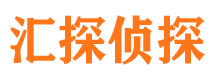 汇探侦探